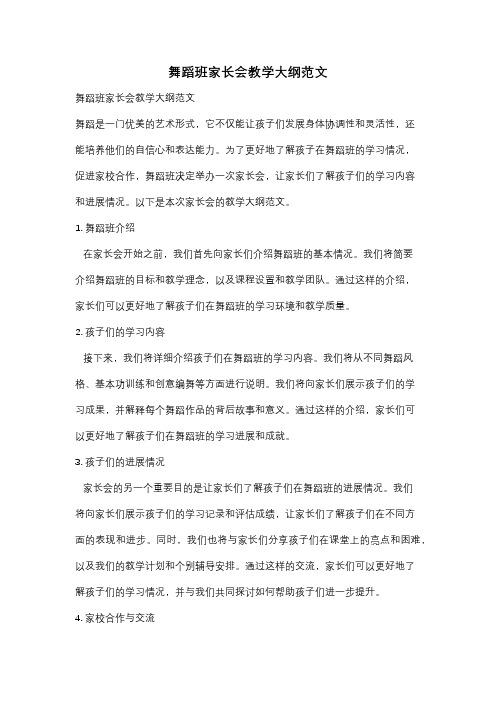 舞蹈班家长会教学大纲范文

舞蹈班家长会教学大纲范文

舞蹈是一门优美的艺术形式，它不仅能让孩子们发展身体协调性和灵活性，还能培养他们的自信心和表达能力。为了更好地了解孩子在舞蹈班的学习情况，促进家校合作，舞蹈班决定举办一次家长会，让家长们了解孩子们的学习内容和进展情况。以下是本次家长会的教学大纲范文。

1. 舞蹈班介绍

在家长会开始之前，我们首先向家长们介绍舞蹈班的基本情况。我们将简要介绍舞蹈班的目标和教学理念，以及课程设置和教学团队。通过这样的介绍，家长们可以更好地了解孩子们在舞蹈班的学习环境和教学质量。

2. 孩子们的学习内容

接下来，我们将详细介绍孩子们在舞蹈班的学习内容。我们将从不同舞蹈风格、基本功训练和创意编舞等方面进行说明。我们将向家长们展示孩子们的学习成果，并解释每个舞蹈作品的背后故事和意义。通过这样的介绍，家长们可以更好地了解孩子们在舞蹈班的学习进展和成就。

3. 孩子们的进展情况

家长会的另一个重要目的是让家长们了解孩子们在舞蹈班的进展情况。我们将向家长们展示孩子们的学习记录和评估成绩，让家长们了解孩子们在不同方面的表现和进步。同时，我们也将与家长们分享孩子们在课堂上的亮点和困难，以及我们的教学计划和个别辅导安排。通过这样的交流，家长们可以更好地了解孩子们的学习情况，并与我们共同探讨如何帮助孩子们进一步提升。

4. 家校合作与交流